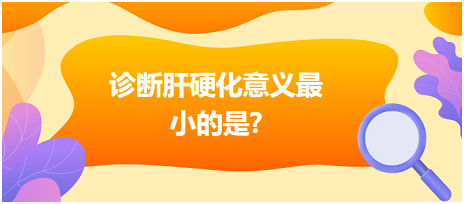 诊断肝硬化意义最小的是?